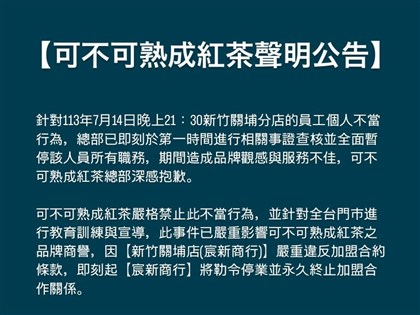 【可不可熟成紅茶聲明公告】

針對113年7月14日晚上21：30新竹關埔分店的員工個人不當行為，總部已即刻於第一時間進行相關事證查核並全面暫停該人員所有職務，期間造成品牌觀感與服務不佳，可不可熟成紅茶總部深感抱歉。

可不可熟成紅茶嚴格禁止此不當行為，並針對全台門市進行教育訓練與宣導，此事件已嚴重影響可不可熟成紅茶之品牌商譽，因【新竹關埔店(宸新商行)】嚴重違反加盟合約條款，即刻起【宸新商行】將勒令停業並永久終止加盟合作關係。